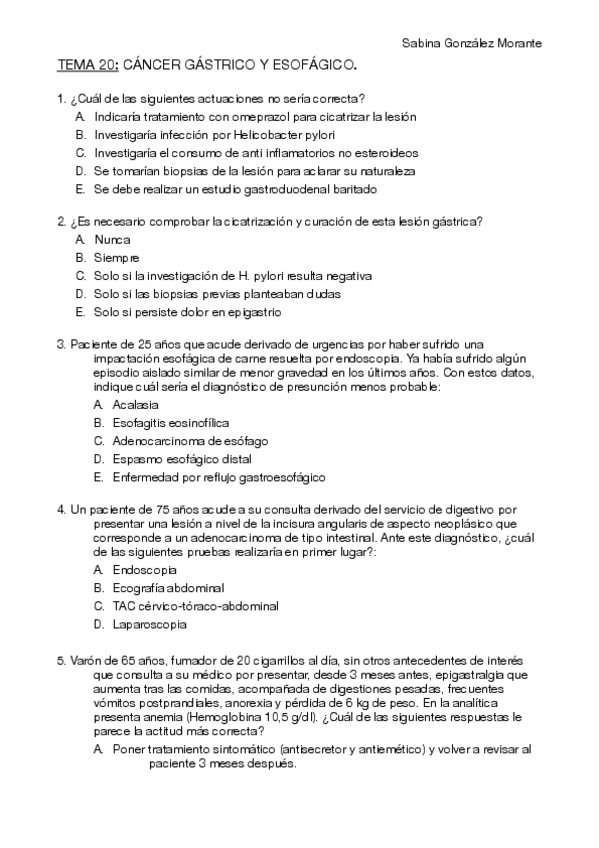 Sabina González Morante

TEMA 20: CÁNCER GÁSTRICO Y ESOFÁGICO.

1. ¿Cuál de las siguientes actuaciones no sería correcta?
A. Indicaría tratamiento con omeprazol para cicatrizar la lesión
B. Investigaría infección por Helicobacter pylori
C. Investigaría el consumo de anti inflamatorios no esteroideos
D. Se tomarían biopsias de la lesión para aclarar su naturaleza
E. Se debe realizar un estudio gastroduodenal baritado

2. ¿Es necesario comprobar la cicatrización y curación de esta lesión gástrica?
A. Nunca
B. Siempre
C. Solo si la investigación de H. pylori resulta negativa
D. Solo si las biopsias previas planteaban dudas
E. Solo si persiste dolor en epigastrio

3. Paciente de 25 años que acude derivado de urgencias por haber sufrido una impactación esofágica de carne resuelta por endoscopia. Ya había sufrido algún episodio aislado similar de menor gravedad en los últimos años. Con estos datos, indique cuál sería el diagnóstico de presunción menos probable:
A. Acalasia
B. Esofagitis eosinofílica
C. Adenocarcinoma de esófago
D. Espasmo esofágico distal
E. Enfermedad por reflujo gastroesofágico

4. Un paciente de 75 años acude a su consulta derivado del servicio de digestivo por presentar una lesión a nivel de la incisura angularis de aspecto neoplásico que corresponde a un adenocarcinoma de tipo intestinal. Ante este diagnóstico, ¿cuál de las siguientes pruebas realizaría en primer lugar?:
A. Endoscopia
B. Ecografía abdominal
C. TAC cérvico-tóraco-abdominal
D. Laparoscopia

5. Varón de 65 años, fumador de 20 cigarrillos al día, sin otros antecedentes de interés que consulta a su médico por presentar, desde 3 meses antes, epigastralgia que aumenta tras las comidas, acompañada de digestiones pesadas, frecuentes vómitos postprandiales, anorexia y pérdida de 6 kg de peso. En la analítica presenta anemia (Hemoglobina 10,5 g/dl). ¿Cuál de las siguientes respuestas le parece la actitud más correcta?
A. Poner tratamiento sintomático (antisecretor y antiemético) y volver a revisar al paciente 3 meses después.